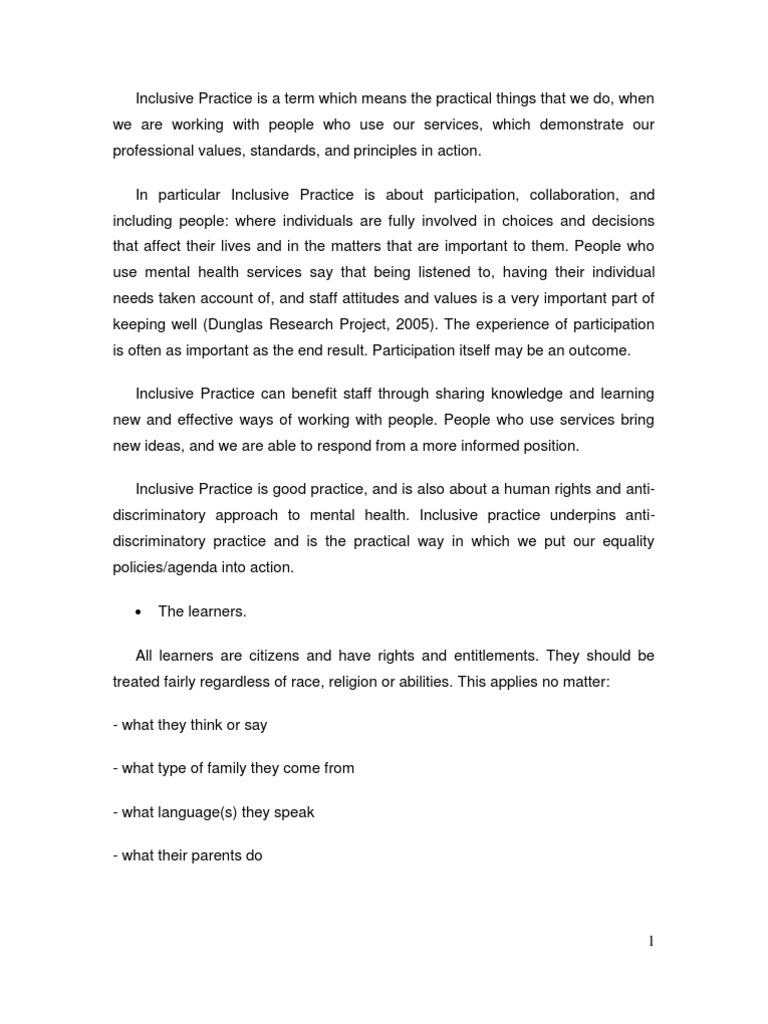 Inclusive Practice is a term which means the practical things that we do, when we are working with people who use our services, which demonstrate our professional values, standards, and principles in action.

In particular Inclusive Practice is about participation, collaboration, and including people: where individuals are fully involved in choices and decisions that affect their lives and in the matters that are important to them. People who use mental health services say that being listened to, having their individual needs taken account of, and staff attitudes and values is a very important part of keeping well (Dunglas Research Project, 2005). The experience of participation is often as important as the end result. Participation itself may be an outcome.

Inclusive Practice can benefit staff through sharing knowledge and learning new and effective ways of working with people. People who use services bring new ideas, and we are able to respond from a more informed position.

Inclusive Practice is good practice, and is also about a human rights and anti-discriminatory approach to mental health. Inclusive practice underpins anti-discriminatory practice and is the practical way in which we put our equality policies/agenda into action.

• The learners.

All learners are citizens and have rights and entitlements. They should be treated fairly regardless of race, religion or abilities. This applies no matter:

- what they think or say

- what type of family they come from

- what language(s) they speak

- what their parents do

1